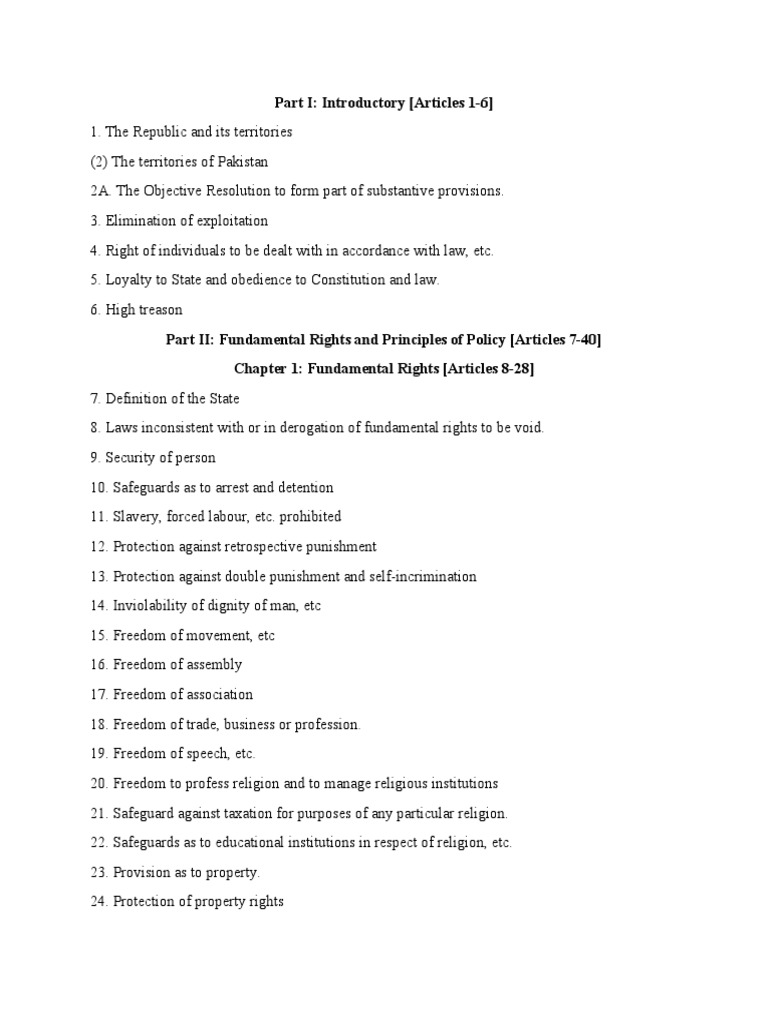 Part I: Introductory [Articles 1-6]

1. The Republic and its territories

(2) The territories of Pakistan

2A. The Objective Resolution to form part of substantive provisions.

3. Elimination of exploitation

4. Right of individuals to be dealt with in accordance with law, etc.

5. Loyalty to State and obedience to Constitution and law.

6. High treason

Part II: Fundamental Rights and Principles of Policy [Articles 7-40]

Chapter 1: Fundamental Rights [Articles 8-28]

7. Definition of the State

8. Laws inconsistent with or in derogation of fundamental rights to be void.

9. Security of person

10. Safeguards as to arrest and detention

11. Slavery, forced labour, etc. prohibited

12. Protection against retrospective punishment

13. Protection against double punishment and self-incrimination

14. Inviolability of dignity of man, etc

15. Freedom of movement, etc

16. Freedom of assembly

17. Freedom of association

18. Freedom of trade, business or profession.

19. Freedom of speech, etc.

20. Freedom to profess religion and to manage religious institutions

21. Safeguard against taxation for purposes of any particular religion.

22. Safeguards as to educational institutions in respect of religion, etc.

23. Provision as to property.

24. Protection of property rights